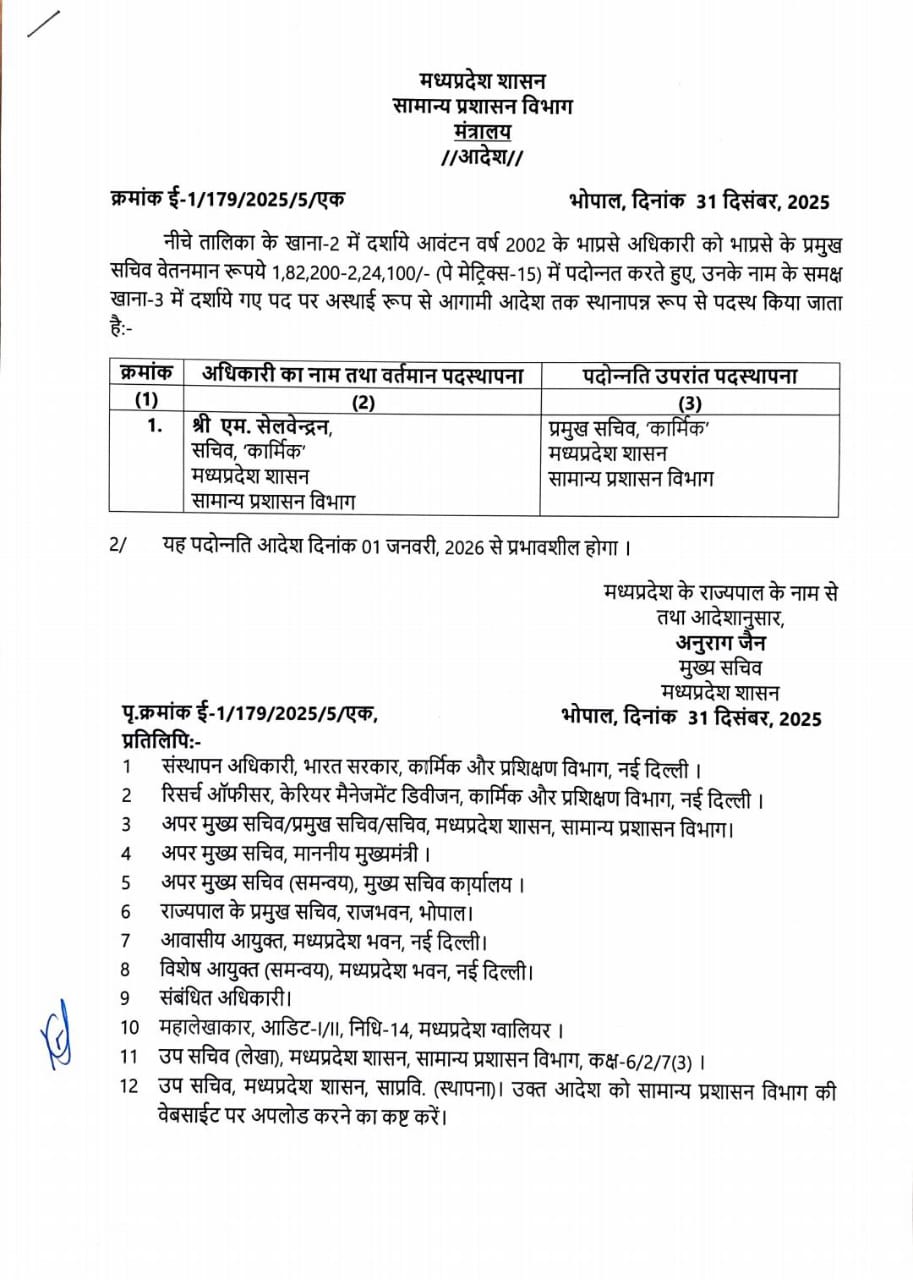 मध्यप्रदेश शासन
सामान्य प्रशासन विभाग
मंत्रालय
//आदेश//

क्रमांक ई-1/179/2025/5/एक भोपाल, दिनांक 31 दिसंबर, 2025

नीचे तालिका के खाना-2 में दर्शाये आवंटन वर्ष 2002 के भाप्रसे अधिकारी को भाप्रसे के प्रमुख सचिव वेतनमान रूपये 1,82,200-2,24,100/- (पे मेट्रिक्स-15) में पदोन्नत करते हुए, उनके नाम के समक्ष खाना-3 में दर्शाये गए पद पर अस्थाई रूप से आगामी आदेश तक स्थानापन्न रूप से पदस्थ किया जाता है:-

| क्रमांक | अधिकारी का नाम तथा वर्तमान पदस्थापना | पदोन्नति उपरांत पदस्थापना |
|---|---|---|
| (1) | (2) | (3) |
| 1. | श्री एम. सेलवेन्द्रन, सचिव, 'कार्मिक' मध्यप्रदेश शासन सामान्य प्रशासन विभाग | प्रमुख सचिव, 'कार्मिक' मध्यप्रदेश शासन सामान्य प्रशासन विभाग |

2/ यह पदोन्नति आदेश दिनांक 01 जनवरी, 2026 से प्रभावशील होगा ।

मध्यप्रदेश के राज्यपाल के नाम से
तथा आदेशानुसार,
अनुराग जैन
मुख्य सचिव
मध्यप्रदेश शासन

पृ.क्रमांक ई-1/179/2025/5/एक, भोपाल, दिनांक 31 दिसंबर, 2025
प्रतिलिपि:-
1 संस्थापन अधिकारी, भारत सरकार, कार्मिक और प्रशिक्षण विभाग, नई दिल्ली ।
2 रिसर्च ऑफीसर, केरियर मैनेजमेंट डिवीजन, कार्मिक और प्रशिक्षण विभाग, नई दिल्ली ।
3 अपर मुख्य सचिव/प्रमुख सचिव/सचिव, मध्यप्रदेश शासन, सामान्य प्रशासन विभाग।
4 अपर मुख्य सचिव, माननीय मुख्यमंत्री ।
5 अपर मुख्य सचिव (समन्वय), मुख्य सचिव कार्यालय ।
6 राज्यपाल के प्रमुख सचिव, राजभवन, भोपाल।
7 आवासीय आयुक्त, मध्यप्रदेश भवन, नई दिल्ली।
8 विशेष आयुक्त (समन्वय), मध्यप्रदेश भवन, नई दिल्ली।
9 संबंधित अधिकारी।
10 महालेखाकार, आडिट-I/II, निधि-14, मध्यप्रदेश ग्वालियर ।
11 उप सचिव (लेखा), मध्यप्रदेश शासन, सामान्य प्रशासन विभाग, कक्ष-6/2/7(3) ।
12 उप सचिव, मध्यप्रदेश शासन, साप्रवि. (स्थापना)। उक्त आदेश को सामान्य प्रशासन विभाग की वेबसाईट पर अपलोड करने का कष्ट करें।